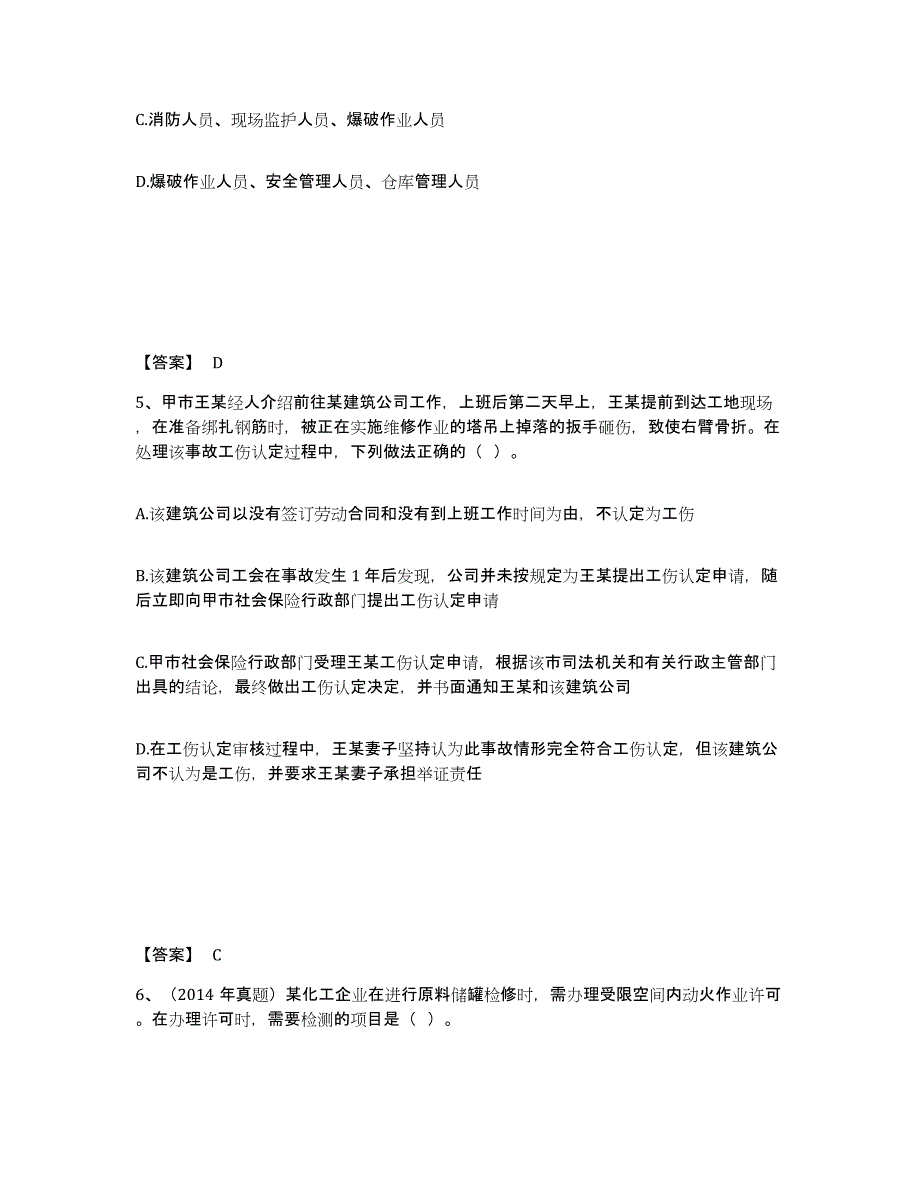 C.消防人员、现场监护人员、爆破作业人员

D.爆破作业人员、安全管理人员、仓库管理人员

【答案】 D

5、甲市王某经人介绍前往某建筑公司工作，上班后第二天早上，王某提前到达工地现场，在准备绑扎钢筋时，被正在实施维修作业的塔吊上掉落的扳手砸伤，致使右臂骨折。在处理该事故工伤认定过程中，下列做法正确的（ ）。

A.该建筑公司以没有签订劳动合同和没有到上班工作时间为由，不认定为工伤

B.该建筑公司工会在事故发生 1 年后发现，公司并未按规定为王某提出工伤认定申请，随后立即向甲市社会保险行政部门提出工伤认定申请

C.甲市社会保险行政部门受理王某工伤认定申请，根据该市司法机关和有关行政主管部门出具的结论，最终做出工伤认定决定，并书面通知王某和该建筑公司

D.在工伤认定审核过程中，王某妻子坚持认为此事故情形完全符合工伤认定，但该建筑公司不认为是工伤，并要求王某妻子承担举证责任

【答案】 C

6、（2014 年真题）某化工企业在进行原料储罐检修时，需办理受限空间内动火作业许可。在办理许可时，需要检测的项目是（ ）。